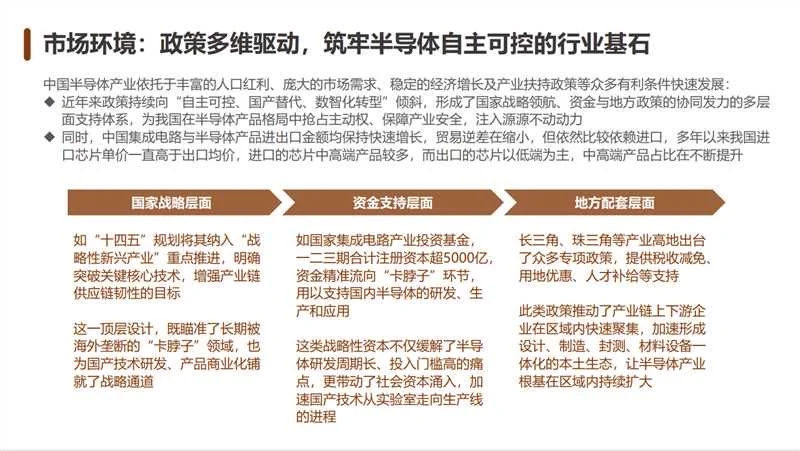 市场环境：政策多维驱动，筑牢半导体自主可控的行业基石

中国半导体产业依托于丰富的人口红利、庞大的市场需求、稳定的经济增长及产业扶持政策等众多有利条件快速发展：

◆ 近年来政策持续向“自主可控、国产替代、数智化转型”倾斜，形成了国家战略领航、资金与地方政策的协同发力的多层面支持体系，为我国在半导体产品格局中抢占主动权、保障产业安全，注入源源不动动力

◆ 同时，中国集成电路与半导体产品进出口金额均保持快速增长，贸易逆差在缩小，但依然比较依赖进口，多年以来我国进口芯片单价一直高于出口均价，进口的芯片中高端产品较多，而出口的芯片以低端为主，中高端产品占比在不断提升

国家战略层面

如“十四五”规划将其纳入“战略性新兴产业”重点推进，明确突破关键核心技术，增强产业链供应链韧性的目标

这一顶层设计，既瞄准了长期被海外垄断的“卡脖子”领域，也为国产技术研发、产品商业化铺就了战略通道

资金支持层面

如国家集成电路产业投资基金，一二三期合计注册资本超5000亿，资金精准流向“卡脖子”环节，用以支持国内半导体的研发、生产和应用

这类战略性资本不仅缓解了半导体研发周期长、投入门槛高的痛点，更带动了社会资本涌入，加速国产技术从实验室走向生产线的进程

地方配套层面

长三角、珠三角等产业高地出台了众多专项政策，提供税收减免、用地优惠、人才补给等支持

此类政策推动了产业链上下游企业在区域内快速聚集，加速形成设计、制造、封测、材料设备一体化的本土生态，让半导体产业根基在区域内持续扩大